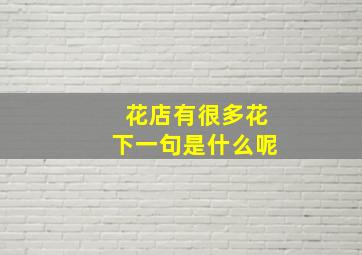 花店有很多花
下一句是什么呢